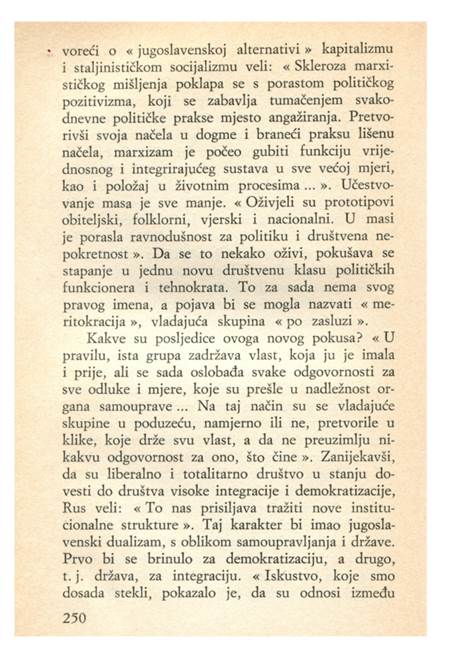 voreći o « jugoslavenskoj alternativi » kapitalizmu i staljinističkom socijalizmu veli: « Skleroza marxističkog mišljenja poklapa se s porastom političkog pozitivizma, koji se zabavlja tumačenjem svakodnevne političke prakse mjesto angažiranja. Pretvorivši svoja načela u dogme i braneći praksu lišenu načela, marxizam je počeo gubiti funkciju vrijednosnog i integrirajućeg sustava u sve većoj mjeri, kao i položaj u životnim procesima ... ». Učestvovanje masa je sve manje. « Oživjeli su prototipovi obiteljski, folklorni, vjerski i nacionalni. U masi je porasla ravnodušnost za politiku i društvena nepokretnost ». Da se to nekako oživi, pokušava se stapanje u jednu novu društvenu klasu političkih funkcionera i tehnokrata. To za sada nema svog pravog imena, a pojava bi se mogla nazvati « meritokracija », vladajuća skupina « po zasluzi ».

Kakve su posljedice ovoga novog pokusa? « U pravilu, ista grupa zadržava vlast, koja ju je imala i prije, ali se sada oslobađa svake odgovornosti za sve odluke i mjere, koje su prešle u nadležnost organa samouprave ... Na taj način su se vladajuće skupine u poduzeću, namjerno ili ne, pretvorile u klike, koje drže svu vlast, a da ne preuzimlju nikakvu odgovornost za ono, što čine ». Zanijekavši, da su liberalno i totalitarno društvo u stanju dovesti do društva visoke integracije i demokratizacije, Rus veli: « To nas prisiljava tražiti nove institucionalne strukture ». Taj karakter bi imao jugoslavenski dualizam, s oblikom samoupravljanja i države. Prvo bi se brinulo za demokratizaciju, a drugo, t. j. država, za integraciju. « Iskustvo, koje smo dosada stekli, pokazalo je, da su odnosi između

250